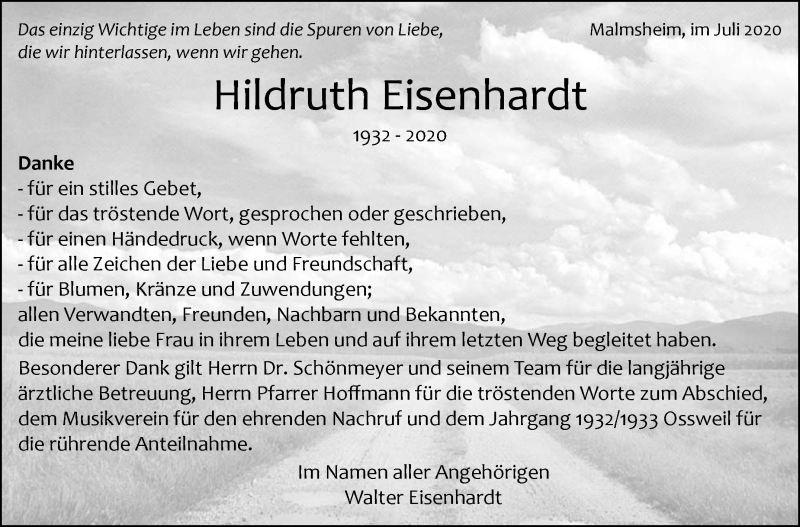 Das einzig Wichtige im Leben sind die Spuren von Liebe, die wir hinterlassen, wenn wir gehen.

Malmsheim, im Juli 2020

Hildruth Eisenhardt

1932 - 2020

Danke
- für ein stilles Gebet,
- für das tröstende Wort, gesprochen oder geschrieben,
- für einen Händedruck, wenn Worte fehlten,
- für alle Zeichen der Liebe und Freundschaft,
- für Blumen, Kränze und Zuwendungen;
allen Verwandten, Freunden, Nachbarn und Bekannten, die meine liebe Frau in ihrem Leben und auf ihrem letzten Weg begleitet haben.

Besonderer Dank gilt Herrn Dr. Schönmeyer und seinem Team für die langjährige ärztliche Betreuung, Herrn Pfarrer Hoffmann für die tröstenden Worte zum Abschied, dem Musikverein für den ehrenden Nachruf und dem Jahrgang 1932/1933 Ossweil für die rührende Anteilnahme.

Im Namen aller Angehörigen
Walter Eisenhardt